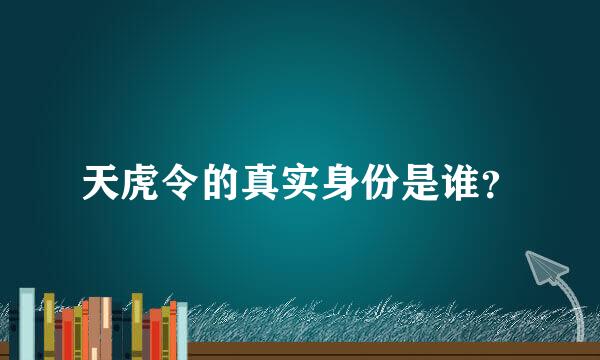 天虎令的真实身份是谁？